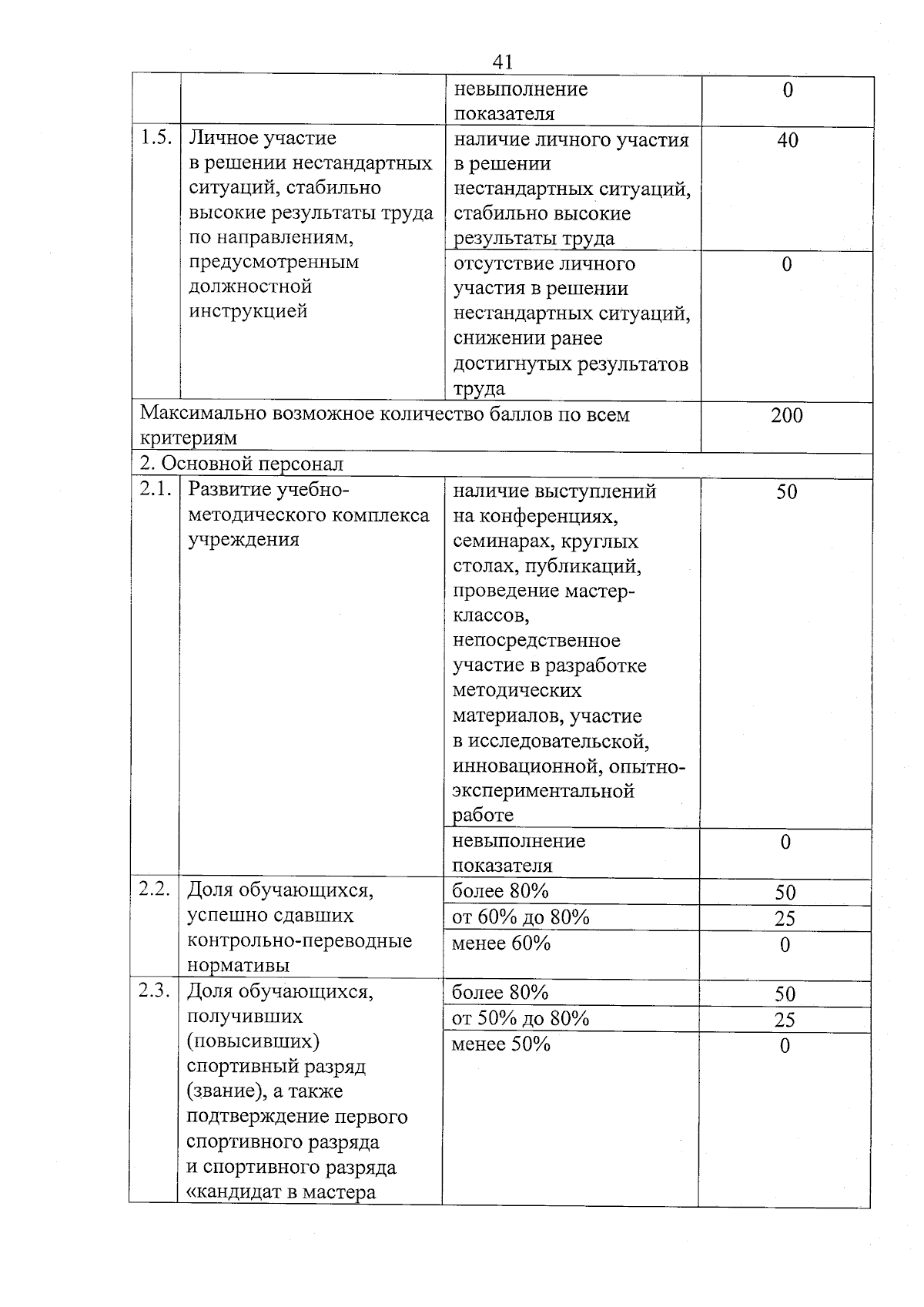 41

|  |  | невыполнение показателя | 0 |
|---|---|---|---|
| 1.5. | Личное участие в решении нестандартных ситуаций, стабильно высокие результаты труда по направлениям, предусмотренным должностной инструкцией | наличие личного участия в решении нестандартных ситуаций, стабильно высокие результаты труда | 40 |
|  |  | отсутствие личного участия в решении нестандартных ситуаций, снижении ранее достигнутых результатов труда | 0 |
| Максимально возможное количество баллов по всем критериям |  |  | 200 |
| 2. Основной персонал |  |  |  |
| 2.1. | Развитие учебно-методического комплекса учреждения | наличие выступлений на конференциях, семинарах, круглых столах, публикаций, проведение мастер-классов, непосредственное участие в разработке методических материалов, участие в исследовательской, инновационной, опытно-экспериментальной работе | 50 |
|  |  | невыполнение показателя | 0 |
| 2.2. | Доля обучающихся, успешно сдавших контрольно-переводные нормативы | более 80% | 50 |
|  |  | от 60% до 80% | 25 |
|  |  | менее 60% | 0 |
| 2.3. | Доля обучающихся, получивших (повысивших) спортивный разряд (звание), а также подтверждение первого спортивного разряда и спортивного разряда «кандидат в мастера | более 80% | 50 |
|  |  | от 50% до 80% | 25 |
|  |  | менее 50% | 0 |